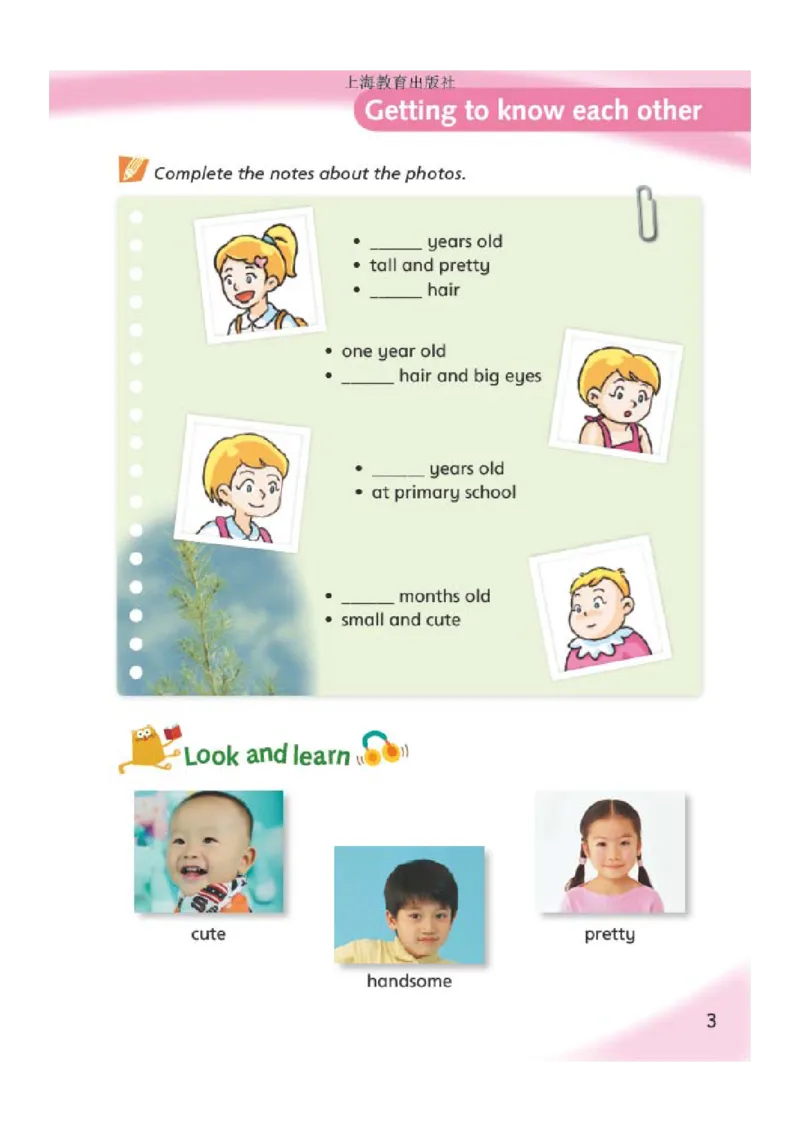 上海教育出版社

Getting to know each other

Complete the notes about the photos.

• ______ years old
• tall and pretty
• ______ hair

• one year old
• ______ hair and big eyes

• ______ years old
• at primary school

• ______ months old
• small and cute

Look and learn

cute

handsome

pretty

3